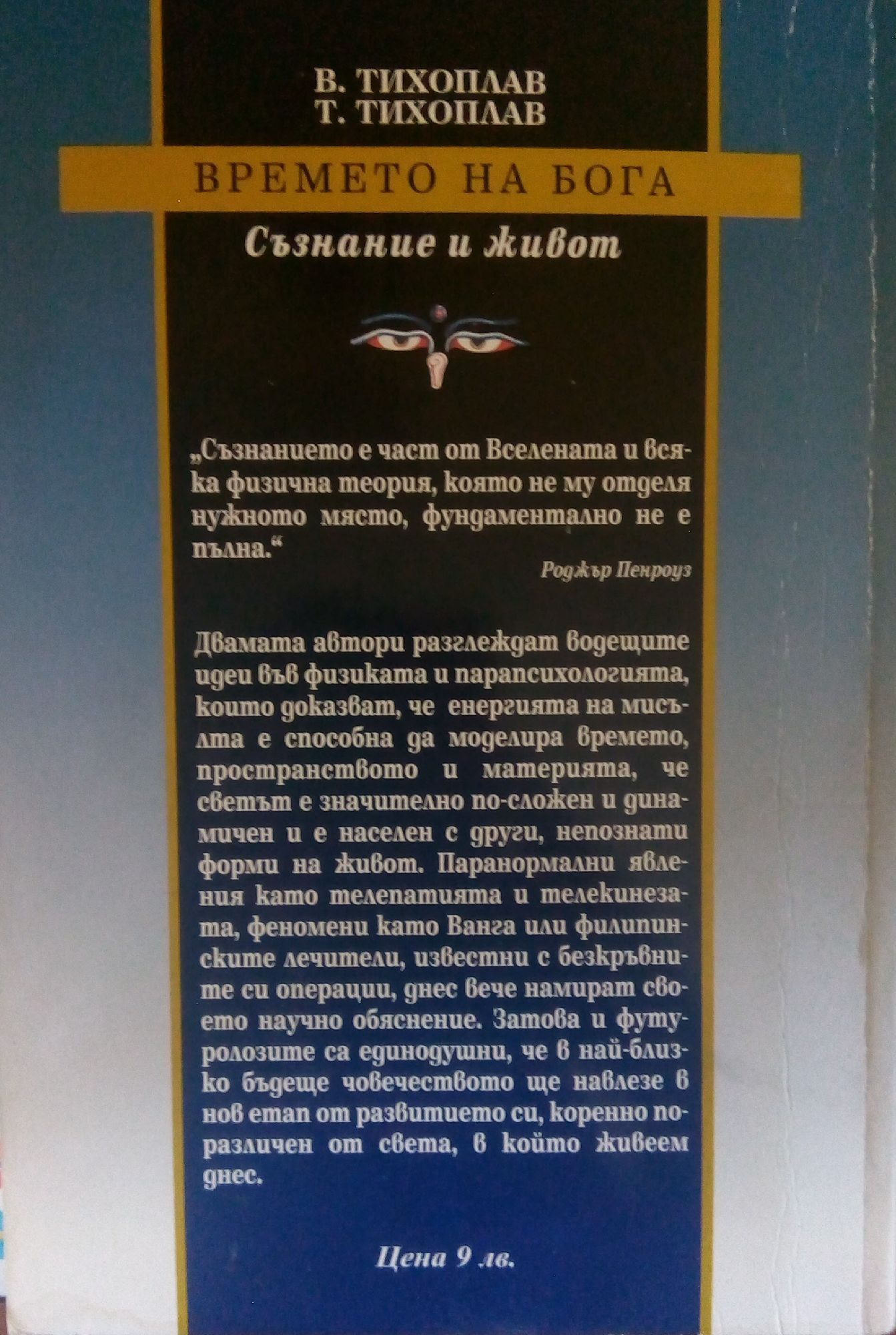 В. ТИХОПЛАВ
Т. ТИХОПЛАВ

ВРЕМЕТО НА БОГА

Съзнание и живот

„Съзнанието е част от Вселената и всяка физична теория, която не му отделя нужното място, фундаментално не е пълна.“

Роджър Пенроуз

Двамата автори разглеждат водещите идеи във физиката и парапсихологията, които доказват, че енергията на мисълта е способна да моделира времето, пространството и материята, че светът е значително по-сложен и динамичен и е населен с други, непознати форми на живот. Паранормални явления като телепатията и телекинезата, феномени като Ванга или филипинските лечители, известни с безкръвните си операции, днес вече намират своето научно обяснение. Затова и футуролозите са единодушни, че в най-близко бъдеще човечеството ще навлезе в нов етап от развитието си, коренно по-различен от света, в който живеем днес.

Цена 9 лв.